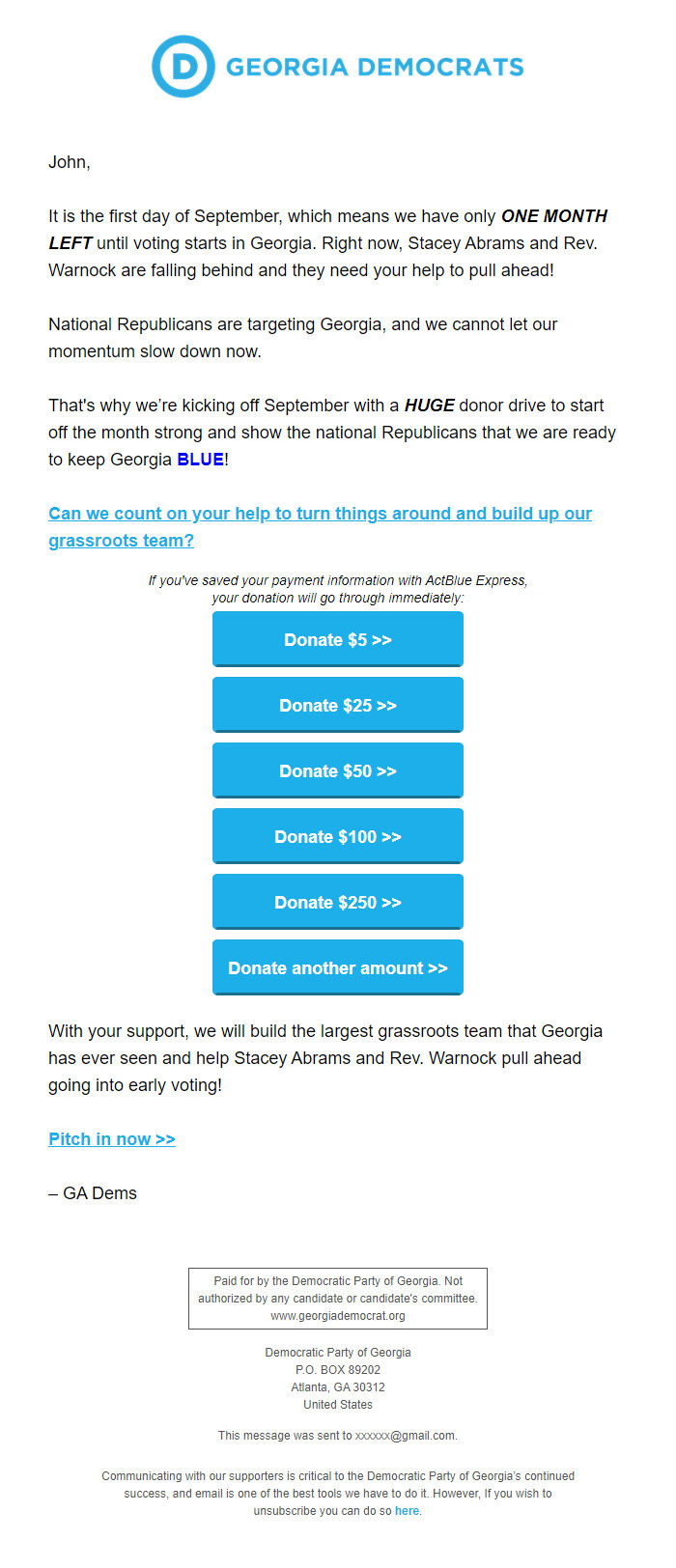 D GEORGIA DEMOCRATS

John,

It is the first day of September, which means we have only ONE MONTH LEFT until voting starts in Georgia. Right now, Stacey Abrams and Rev. Warnock are falling behind and they need your help to pull ahead!

National Republicans are targeting Georgia, and we cannot let our momentum slow down now.

That's why we're kicking off September with a HUGE donor drive to start off the month strong and show the national Republicans that we are ready to keep Georgia BLUE!

Can we count on your help to turn things around and build up our grassroots team?

If you've saved your payment information with ActBlue Express, your donation will go through immediately:

Donate $5 >>

Donate $25 >>

Donate $50 >>

Donate $100 >>

Donate $250 >>

Donate another amount >>

With your support, we will build the largest grassroots team that Georgia has ever seen and help Stacey Abrams and Rev. Warnock pull ahead going into early voting!

Pitch in now >>

– GA Dems

Paid for by the Democratic Party of Georgia. Not authorized by any candidate or candidate's committee. www.georgiademocrat.org

Democratic Party of Georgia
P.O. BOX 89202
Atlanta, GA 30312
United States

This message was sent to xxxxxx@gmail.com.

Communicating with our supporters is critical to the Democratic Party of Georgia's continued success, and email is one of the best tools we have to do it. However, If you wish to unsubscribe you can do so here.